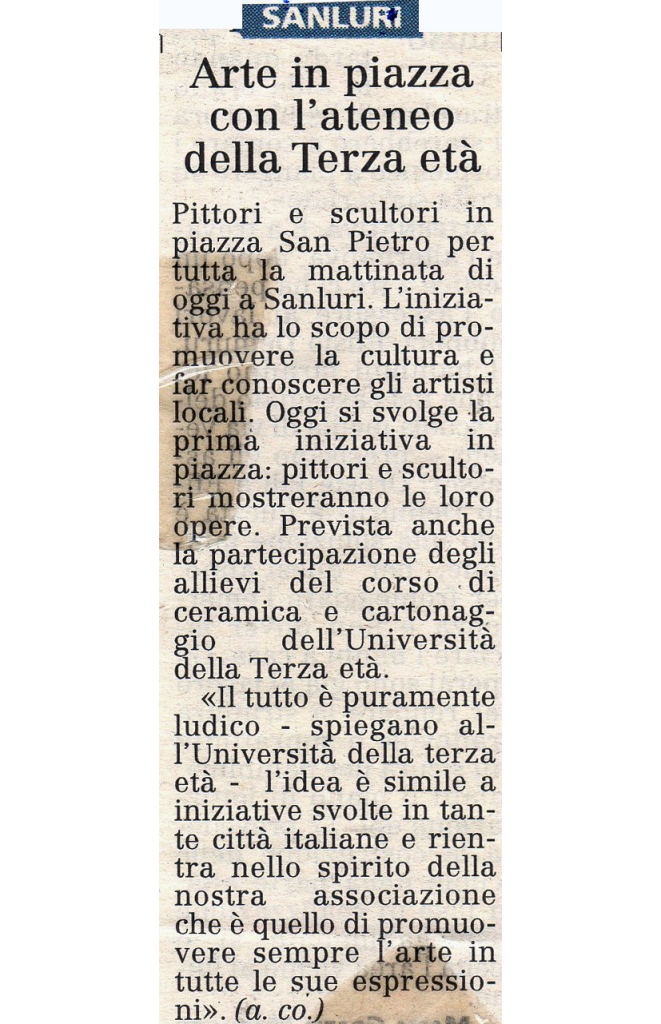 SANLURI

Arte in piazza con l'ateneo della Terza età

Pittori e scultori in piazza San Pietro per tutta la mattinata di oggi a Sanluri. L'iniziativa ha lo scopo di promuovere la cultura e far conoscere gli artisti locali. Oggi si svolge la prima iniziativa in piazza: pittori e scultori mostreranno le loro opere. Prevista anche la partecipazione degli allievi del corso di ceramica e cartonaggio dell'Università della Terza età.

«Il tutto è puramente ludico - spiegano all'Università della terza età - l'idea è simile a iniziative svolte in tante città italiane e rientra nello spirito della nostra associazione che è quello di promuovere sempre l'arte in tutte le sue espressioni». (a. co.)